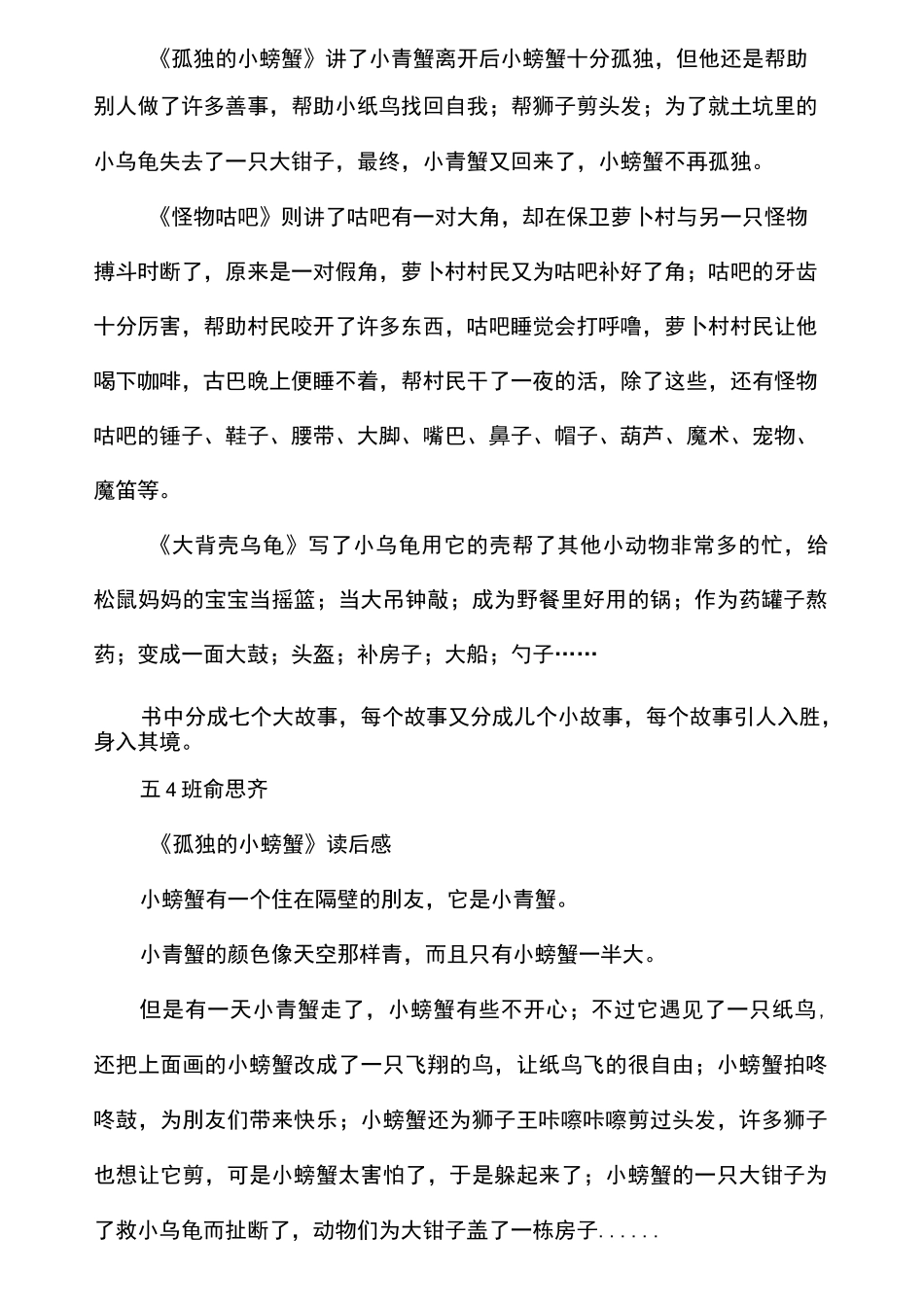 《孤独的小螃蟹》讲了小青蟹离开后小螃蟹十分孤独，但他还是帮助别人做了许多善事，帮助小纸鸟找回自我；帮狮子剪头发；为了就土坑里的小乌龟失去了一只大钳子，最终，小青蟹又回来了，小螃蟹不再孤独。

《怪物咕吧》则讲了咕吧有一对大角，却在保卫萝卜村与另一只怪物搏斗时断了，原来是一对假角，萝卜村村民又为咕吧补好了角；咕吧的牙齿十分厉害，帮助村民咬开了许多东西，咕吧睡觉会打呼噜，萝卜村村民让他喝下咖啡，古巴晚上便睡不着，帮村民干了一夜的活，除了这些，还有怪物咕吧的锤子、鞋子、腰带、大脚、嘴巴、鼻子、帽子、葫芦、魔术、宠物、魔笛等。

《大背壳乌龟》写了小乌龟用它的壳帮了其他小动物非常多的忙，给松鼠妈妈的宝宝当摇篮；当大吊钟敲；成为野餐里好用的锅；作为药罐子熬药；变成一面大鼓；头盔；补房子；大船；勺子……

书中分成七个大故事，每个故事又分成儿个小故事，每个故事引人入胜，身入其境。

五 4 班俞思齐

《孤独的小螃蟹》读后感

小螃蟹有一个住在隔壁的朋友，它是小青蟹。

小青蟹的颜色像天空那样青，而且只有小螃蟹一半大。

但是有一天小青蟹走了，小螃蟹有些不开心；不过它遇见了一只纸鸟，还把上面画的小螃蟹改成了一只飞翔的鸟，让纸鸟飞的很自由；小螃蟹拍咚咚鼓，为朋友们带来快乐；小螃蟹还为狮子王咔嚓咔嚓剪过头发，许多狮子也想让它剪，可是小螃蟹太害怕了，于是躲起来了；小螃蟹的一只大钳子为了救小乌龟而扯断了，动物们为大钳子盖了一栋房子......